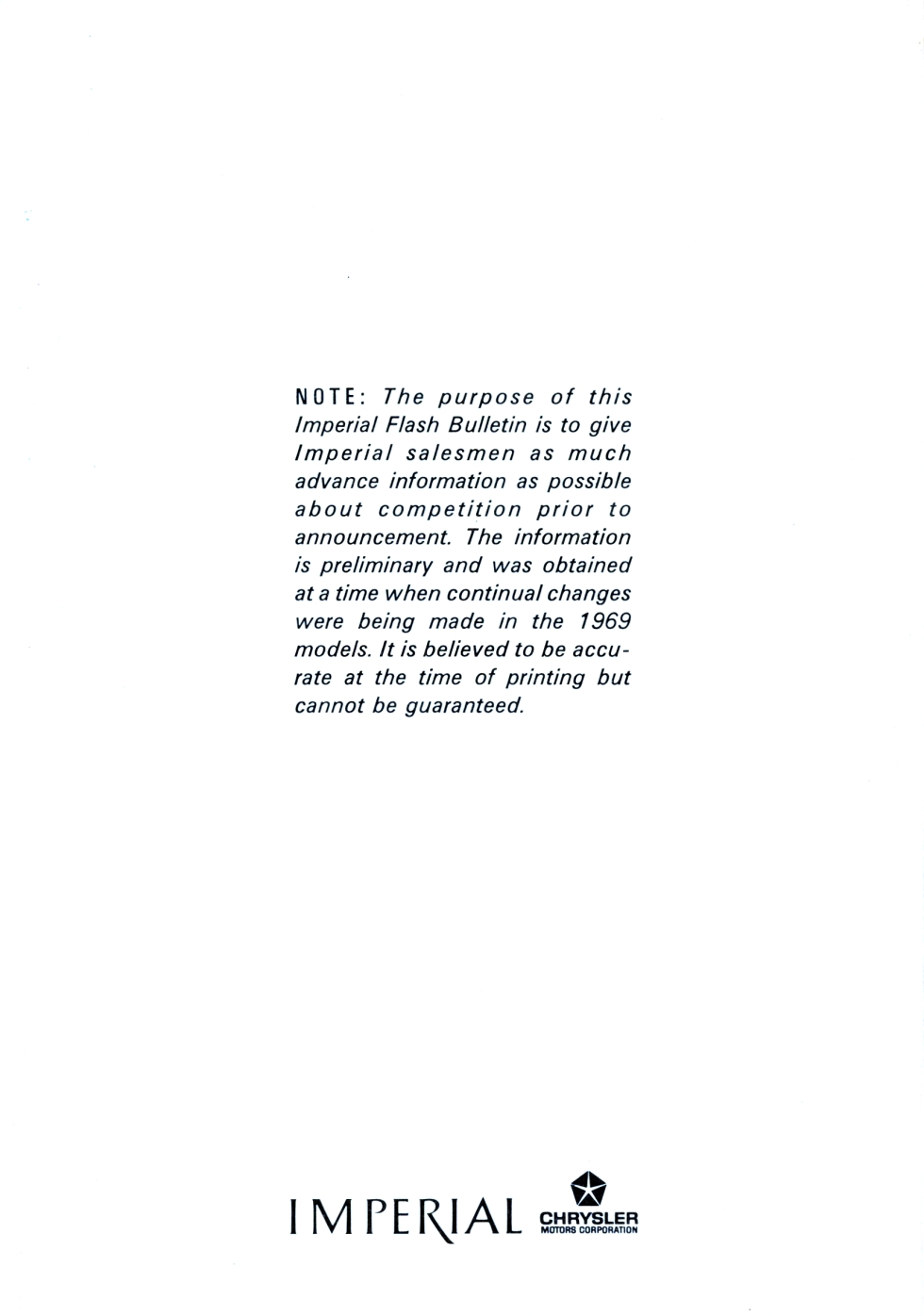 NOTE: The purpose of this Imperial Flash Bulletin is to give Imperial salesmen as much advance information as possible about competition prior to announcement. The information is preliminary and was obtained at a time when continual changes were being made in the 1969 models. It is believed to be accurate at the time of printing but cannot be guaranteed.

IMPERIAL

CHRYSLER
MOTORS CORPORATION